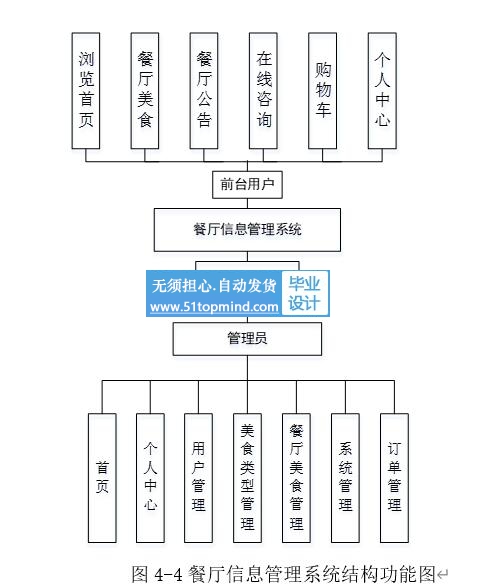 浏览首页

餐厅美食

餐厅公告

在线咨询

购物车

个人中心

前台用户

餐厅信息管理系统

无须担心.自动发货
www.51topmind.com
毕业设计

管理员

首页

个人中心

用户管理

美食类型管理

餐厅美食管理

系统管理

订单管理

图 4-4 餐厅信息管理系统结构功能图